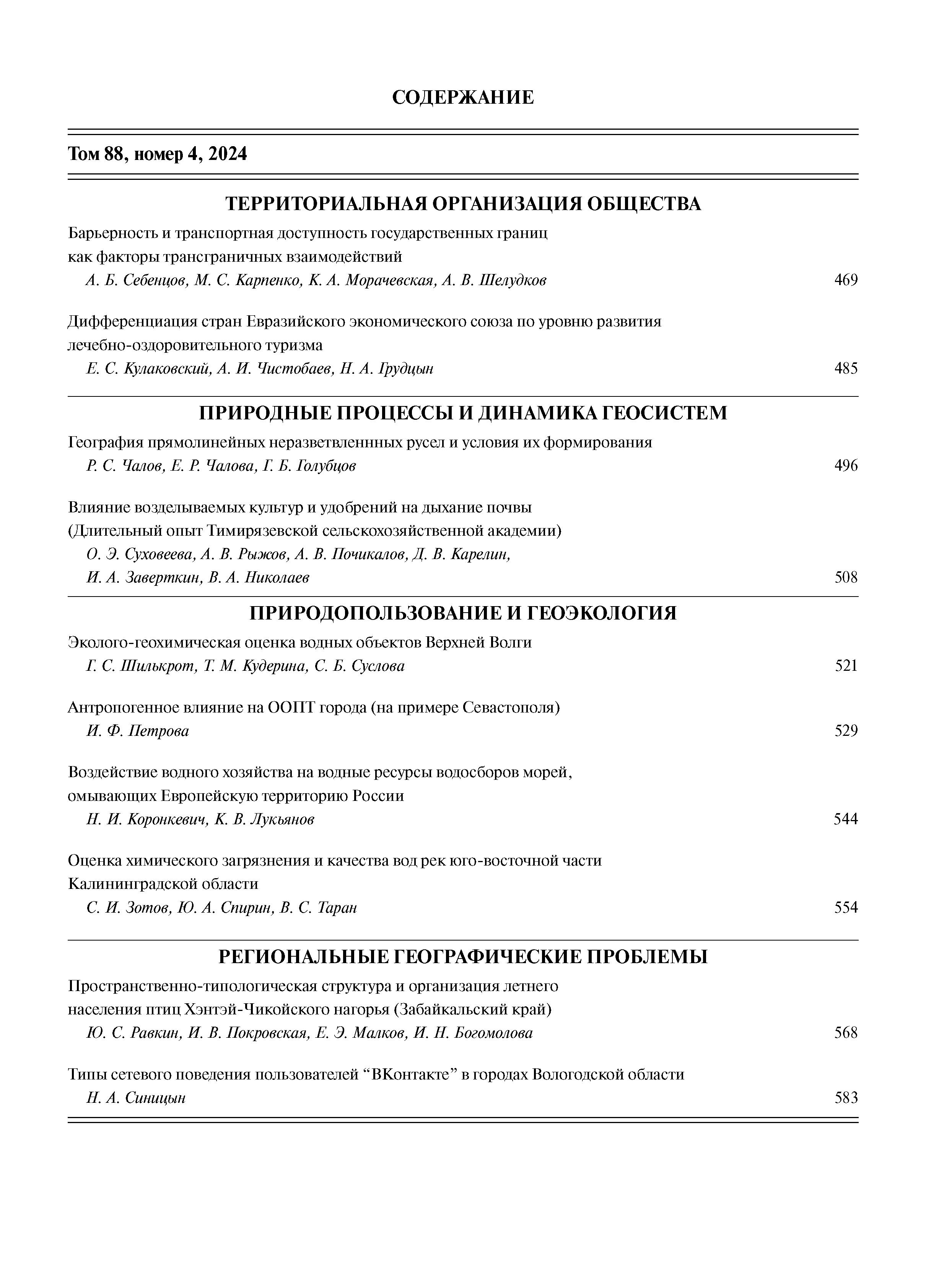 СОДЕРЖАНИЕ

Том 88, номер 4, 2024

ТЕРРИТОРИАЛЬНАЯ ОРГАНИЗАЦИЯ ОБЩЕСТВА

Барьерность и транспортная доступность государственных границ как факторы трансграничных взаимодействий
А. Б. Себенцов, М. С. Карпенко, К. А. Морачевская, А. В. Шелудков 469

Дифференциация стран Евразийского экономического союза по уровню развития лечебно-оздоровительного туризма
Е. С. Кулаковский, А. И. Чистобаев, Н. А. Грудцын 485

ПРИРОДНЫЕ ПРОЦЕССЫ И ДИНАМИКА ГЕОСИСТЕМ

География прямолинейных неразветвленнных русел и условия их формирования
Р. С. Чалов, Е. Р. Чалова, Г. Б. Голубцов 496

Влияние возделываемых культур и удобрений на дыхание почвы (Длительный опыт Тимирязевской сельскохозяйственной академии)
О. Э. Суховеева, А. В. Рыжов, А. В. Почикалов, Д. В. Карелин, И. А. Заверткин, В. А. Николаев 508

ПРИРОДОПОЛЬЗОВАНИЕ И ГЕОЭКОЛОГИЯ

Эколого-геохимическая оценка водных объектов Верхней Волги
Г. С. Шилькрот, Т. М. Кудерина, С. Б. Суслова 521

Антропогенное влияние на ООПТ города (на примере Севастополя)
И. Ф. Петрова 529

Воздействие водного хозяйства на водные ресурсы водосборов морей, омывающих Европейскую территорию России
Н. И. Коронкевич, К. В. Лукьянов 544

Оценка химического загрязнения и качества вод рек юго-восточной части Калининградской области
С. И. Зотов, Ю. А. Спирин, В. С. Таран 554

РЕГИОНАЛЬНЫЕ ГЕОГРАФИЧЕСКИЕ ПРОБЛЕМЫ

Пространственно-типологическая структура и организация летнего населения птиц Хэнтэй-Чикойского нагорья (Забайкальский край)
Ю. С. Равкин, И. В. Покровская, Е. Э. Малков, И. Н. Богомолова 568

Типы сетевого поведения пользователей “ВКонтакте” в городах Вологодской области
Н. А. Синицын 583